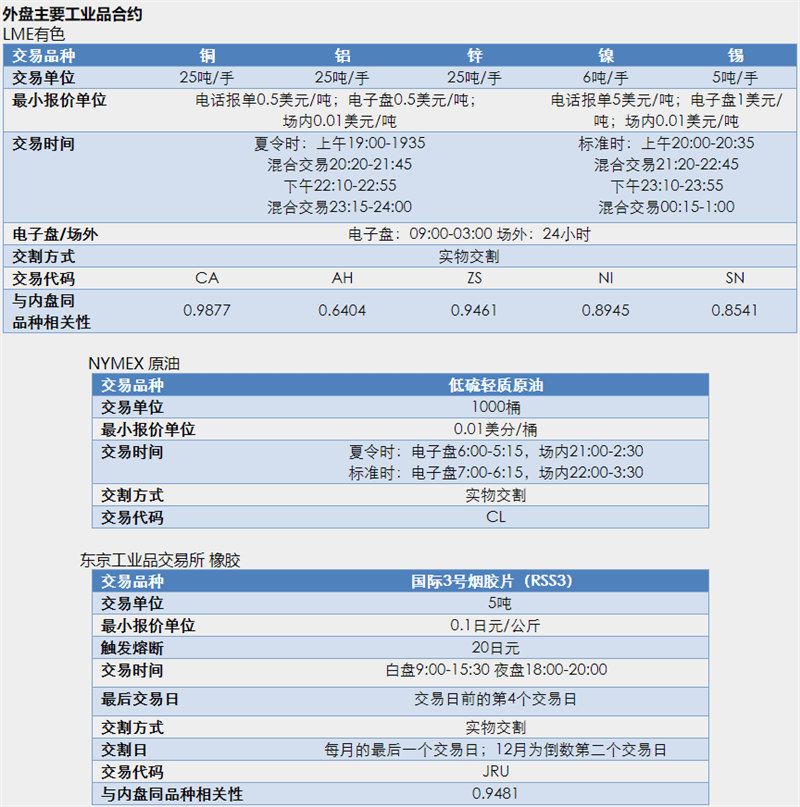 外盘主要工业品合约
LME有色

| 交易品种 | 铜 | 铝 | 锌 | 镍 | 锡 |
|---|---|---|---|---|---|
| 交易单位 | 25吨/手 | 25吨/手 | 25吨/手 | 6吨/手 | 5吨/手 |
| 最小报价单位 | 电话报单0.5美元/吨；电子盘0.5美元/吨；场内0.01美元/吨 | | | 电话报单5美元/吨；电子盘1美元/吨；场内0.01美元/吨 | |
| 交易时间 | 夏令时：上午19:00-1935 混合交易20:20-21:45 下午22:10-22:55 混合交易23:15-24:00 | | | 标准时：上午20:00-20:35 混合交易21:20-22:45 下午23:10-23:55 混合交易00:15-1:00 | |
| 电子盘/场外 | 电子盘：09:00-03:00 场外：24小时 | | | | |
| 交割方式 | 实物交割 | | | | |
| 交易代码 | CA | AH | ZS | NI | SN |
| 与内盘同品种相关性 | 0.9877 | 0.6404 | 0.9461 | 0.8945 | 0.8541 |

NYMEX 原油

| 交易品种 | 低硫轻质原油 |
|---|---|
| 交易单位 | 1000桶 |
| 最小报价单位 | 0.01美分/桶 |
| 交易时间 | 夏令时：电子盘6:00-5:15，场内21:00-2:30 标准时：电子盘7:00-6:15，场内22:00-3:30 |
| 交割方式 | 实物交割 |
| 交易代码 | CL |

东京工业品交易所 橡胶

| 交易品种 | 国际3号烟胶片（RSS3） |
|---|---|
| 交易单位 | 5吨 |
| 最小报价单位 | 0.1日元/公斤 |
| 触发熔断 | 20日元 |
| 交易时间 | 白盘9:00-15:30 夜盘18:00-20:00 |
| 最后交易日 | 交易日前的第4个交易日 |
| 交割方式 | 实物交割 |
| 交割日 | 每月的最后一个交易日；12月为倒数第二个交易日 |
| 交易代码 | JRU |
| 与内盘同品种相关性 | 0.9481 |